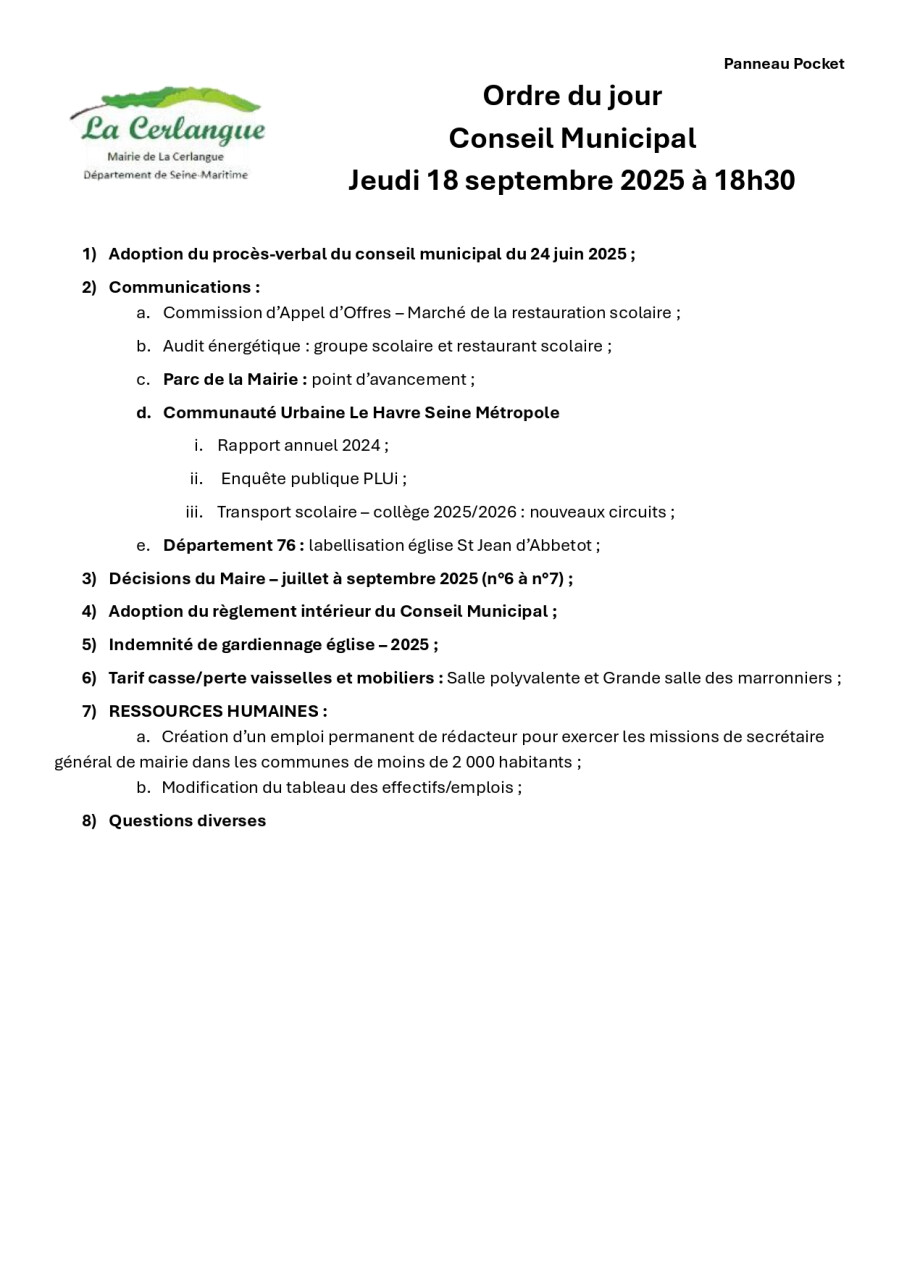 Panneau Pocket

La Cerlangue
Mairie de La Cerlangue
Département de Seine-Maritime

Ordre du jour
Conseil Municipal
Jeudi 18 septembre 2025 à 18h30

1) Adoption du procès-verbal du conseil municipal du 24 juin 2025 ;

2) Communications :
a. Commission d'Appel d'Offres – Marché de la restauration scolaire ;
b. Audit énergétique : groupe scolaire et restaurant scolaire ;
c. Parc de la Mairie : point d'avancement ;
d. Communauté Urbaine Le Havre Seine Métropole
i. Rapport annuel 2024 ;
ii. Enquête publique PLUi ;
iii. Transport scolaire – collège 2025/2026 : nouveaux circuits ;
e. Département 76 : labellisation église St Jean d'Abbetot ;

3) Décisions du Maire – juillet à septembre 2025 (n°6 à n°7) ;

4) Adoption du règlement intérieur du Conseil Municipal ;

5) Indemnité de gardiennage église – 2025 ;

6) Tarif casse/perte vaisselles et mobiliers : Salle polyvalente et Grande salle des marronniers ;

7) RESSOURCES HUMAINES :
a. Création d'un emploi permanent de rédacteur pour exercer les missions de secrétaire général de mairie dans les communes de moins de 2 000 habitants ;
b. Modification du tableau des effectifs/emplois ;

8) Questions diverses